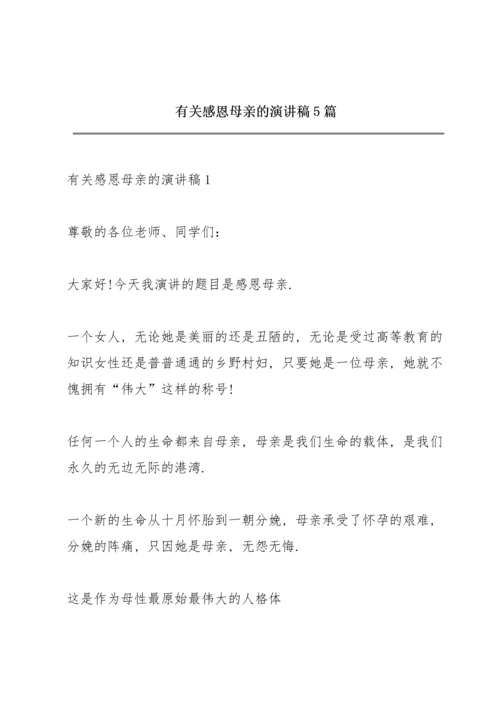 有关感恩母亲的演讲稿5篇

有关感恩母亲的演讲稿1

尊敬的各位老师、同学们：

大家好!今天我演讲的题目是感恩母亲.

一个女人，无论她是美丽的还是丑陋的，无论是受过高等教育的知识女性还是普普通通的乡野村妇，只要她是一位母亲，她就不愧拥有“伟大”这样的称号!

任何一个人的生命都来自母亲，母亲是我们生命的载体，是我们永久的无边无际的港湾.

一个新的生命从十月怀胎到一朝分娩，母亲承受了怀孕的艰难，分娩的阵痛，只因她是母亲，无怨无悔.

这是作为母性最原始最伟大的人格体